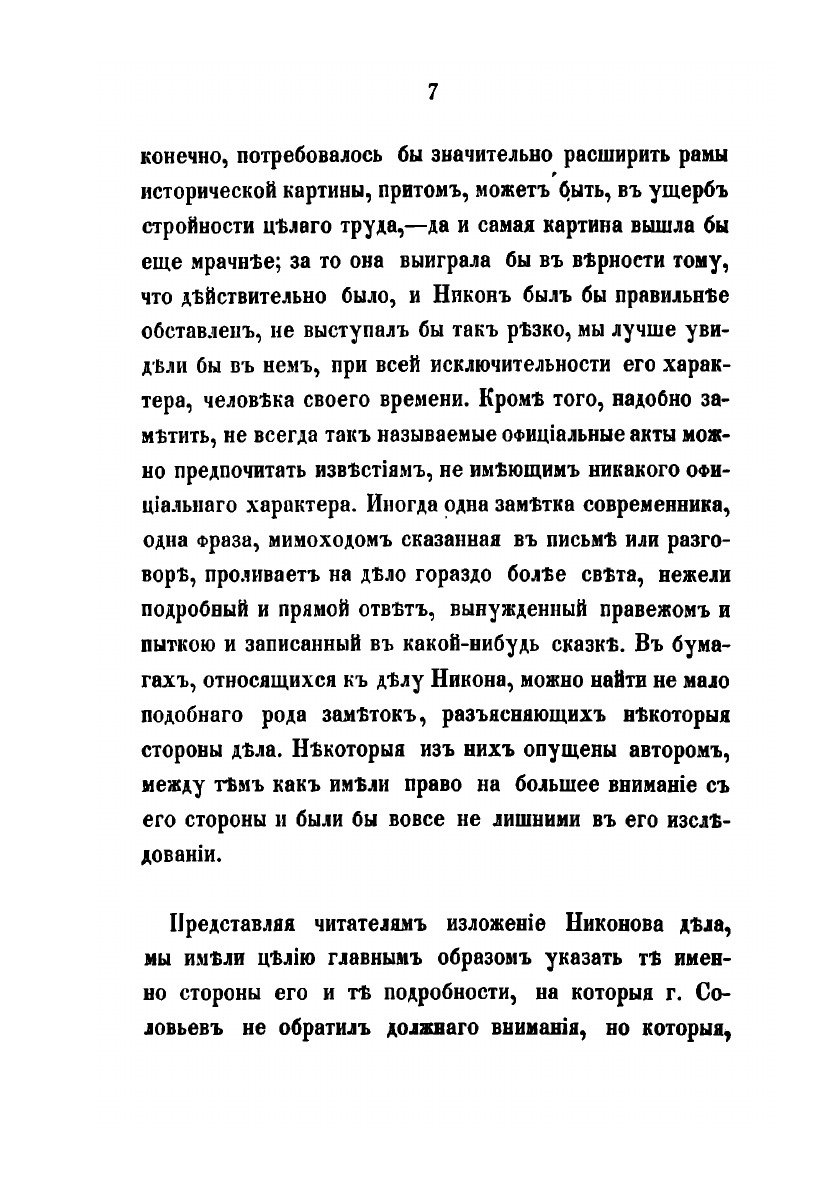 7

конечно, потребовалось бы значительно расширить рамы исторической картины, притомъ, можетъ быть, въ ущербъ стройности цѣлаго труда,—да и самая картина вышла бы еще мрачнѣе; за то она выиграла бы въ вѣрности тому, что дѣйствительно было, и Никонъ былъ бы правильнѣе обставленъ, не выступалъ бы такъ рѣзко, мы лучше увидѣли бы въ немъ, при всей исключительности его характера, человѣка своего времени. Кромѣ того, надобно замѣтить, не всегда такъ называемые офиціальные акты можно предпочитать извѣстіямъ, не имѣющимъ никакого офиціальнаго характера. Иногда одна замѣтка современника, одна фраза, мимоходомъ сказанная въ письмѣ или разговорѣ, проливаетъ на дѣло гораздо болѣе свѣта, нежели подробный и прямой отвѣтъ, вынужденный правежомъ и пыткою и записанный въ какой-нибудь сказкѣ. Въ бумагахъ, относящихся къ дѣлу Никона, можно найти не мало подобнаго рода замѣтокъ, разъясняющихъ нѣкоторыя стороны дѣла. Нѣкоторыя изъ нихъ опущены авторомъ, между тѣмъ какъ имѣли право на большее вниманіе съ его стороны и были бы вовсе не лишними въ его изслѣдованіи.

Представляя читателямъ изложеніе Никонова дѣла, мы имѣли цѣлію главнымъ образомъ указать тѣ именно стороны его и тѣ подробности, на которыя г. Соловьевъ не обратилъ должнаго вниманія, но которыя,